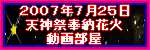 2007年7月25日
天神祭奉納花火
動画部屋